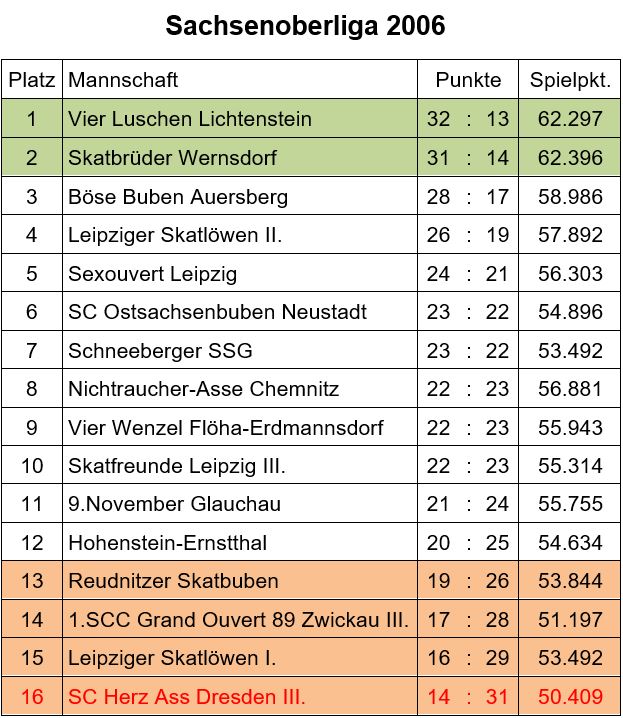 Sachsenoberliga 2006

| Platz | Mannschaft | Punkte | Spielpkt. |
|---|---|---|---|
| 1 | Vier Luschen Lichtenstein | 32 : 13 | 62.297 |
| 2 | Skatbrüder Wernsdorf | 31 : 14 | 62.396 |
| 3 | Böse Buben Auersberg | 28 : 17 | 58.986 |
| 4 | Leipziger Skatlöwen II. | 26 : 19 | 57.892 |
| 5 | Sexouvert Leipzig | 24 : 21 | 56.303 |
| 6 | SC Ostsachsenbuben Neustadt | 23 : 22 | 54.896 |
| 7 | Schneeberger SSG | 23 : 22 | 53.492 |
| 8 | Nichtraucher-Asse Chemnitz | 22 : 23 | 56.881 |
| 9 | Vier Wenzel Flöha-Erdmannsdorf | 22 : 23 | 55.943 |
| 10 | Skatfreunde Leipzig III. | 22 : 23 | 55.314 |
| 11 | 9.November Glauchau | 21 : 24 | 55.755 |
| 12 | Hohenstein-Ernstthal | 20 : 25 | 54.634 |
| 13 | Reudnitzer Skatbuben | 19 : 26 | 53.844 |
| 14 | 1.SCC Grand Ouvert 89 Zwickau III. | 17 : 28 | 51.197 |
| 15 | Leipziger Skatlöwen I. | 16 : 29 | 53.492 |
| 16 | SC Herz Ass Dresden III. | 14 : 31 | 50.409 |